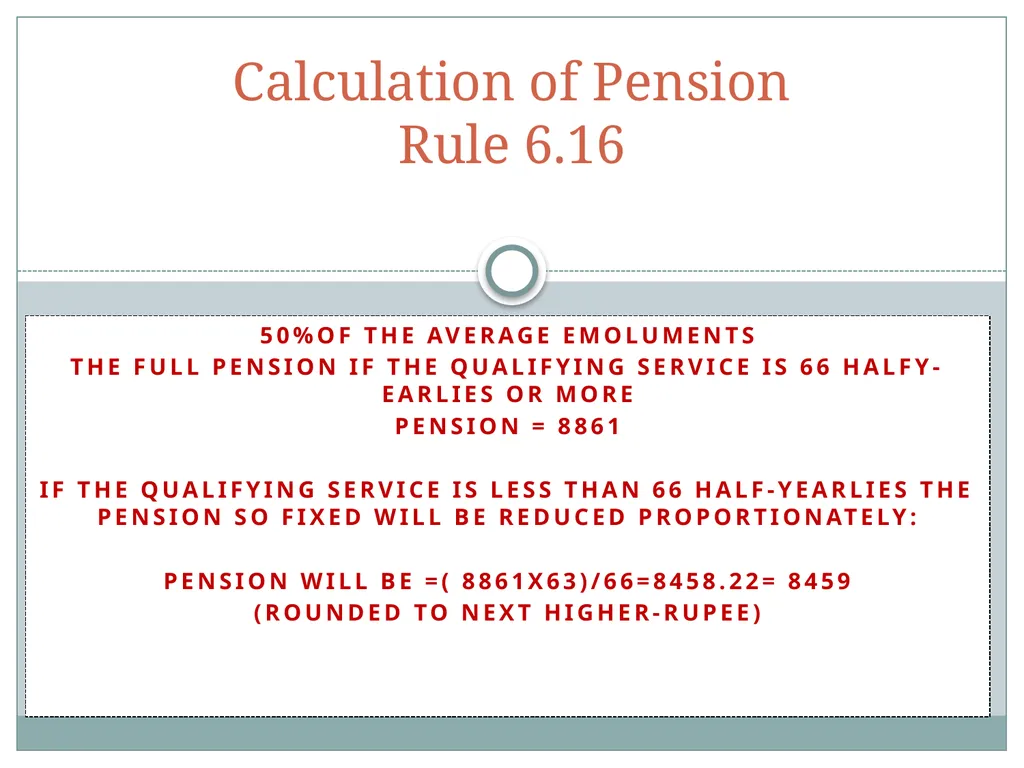 Calculation of Pension
Rule 6.16

50%OF THE AVERAGE EMOLUMENTS
THE FULL PENSION IF THE QUALIFYING SERVICE IS 66 HALFY-EARLIES OR MORE
PENSION = 8861

IF THE QUALIFYING SERVICE IS LESS THAN 66 HALF-YEARLIES THE PENSION SO FIXED WILL BE REDUCED PROPORTIONATELY:

PENSION WILL BE =( 8861X63)/66=8458.22= 8459
(ROUNDED TO NEXT HIGHER-RUPEE)